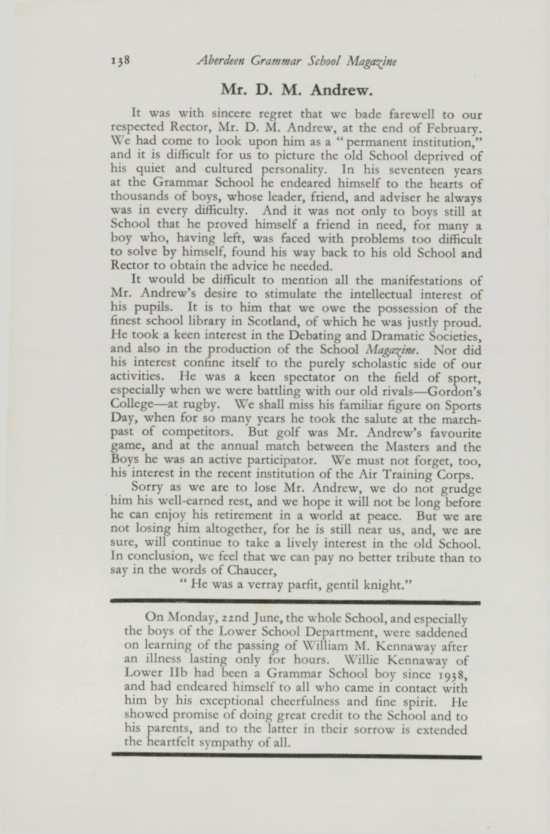 138 Aberdeen Grammar School Magazine

Mr. D. M. Andrew.

It was with sincere regret that we bade farewell to our respected Rector, Mr. D. M. Andrew, at the end of February. We had come to look upon him as a "permanent institution," and it is difficult for us to picture the old School deprived of his quiet and cultured personality. In his seventeen years at the Grammar School he endeared himself to the hearts of thousands of boys, whose leader, friend, and adviser he always was in every difficulty. And it was not only to boys still at School that he proved himself a friend in need, for many a boy who, having left, was faced with problems too difficult to solve by himself, found his way back to his old School and Rector to obtain the advice he needed.

It would be difficult to mention all the manifestations of Mr. Andrew's desire to stimulate the intellectual interest of his pupils. It is to him that we owe the possession of the finest school library in Scotland, of which he was justly proud. He took a keen interest in the Debating and Dramatic Societies, and also in the production of the School Magazine. Nor did his interest confine itself to the purely scholastic side of our activities. He was a keen spectator on the field of sport, especially when we were battling with our old rivals—Gordon's College—at rugby. We shall miss his familiar figure on Sports Day, when for so many years he took the salute at the march-past of competitors. But golf was Mr. Andrew's favourite game, and at the annual match between the Masters and the Boys he was an active participator. We must not forget, too, his interest in the recent institution of the Air Training Corps.

Sorry as we are to lose Mr. Andrew, we do not grudge him his well-earned rest, and we hope it will not be long before he can enjoy his retirement in a world at peace. But we are not losing him altogether, for he is still near us, and, we are sure, will continue to take a lively interest in the old School. In conclusion, we feel that we can pay no better tribute than to say in the words of Chaucer,

"He was a verray parfit, gentil knight."

On Monday, 22nd June, the whole School, and especially the boys of the Lower School Department, were saddened on learning of the passing of William M. Kennaway after an illness lasting only for hours. Willie Kennaway of Lower IIb had been a Grammar School boy since 1938, and had endeared himself to all who came in contact with him by his exceptional cheerfulness and fine spirit. He showed promise of doing great credit to the School and to his parents, and to the latter in their sorrow is extended the heartfelt sympathy of all.